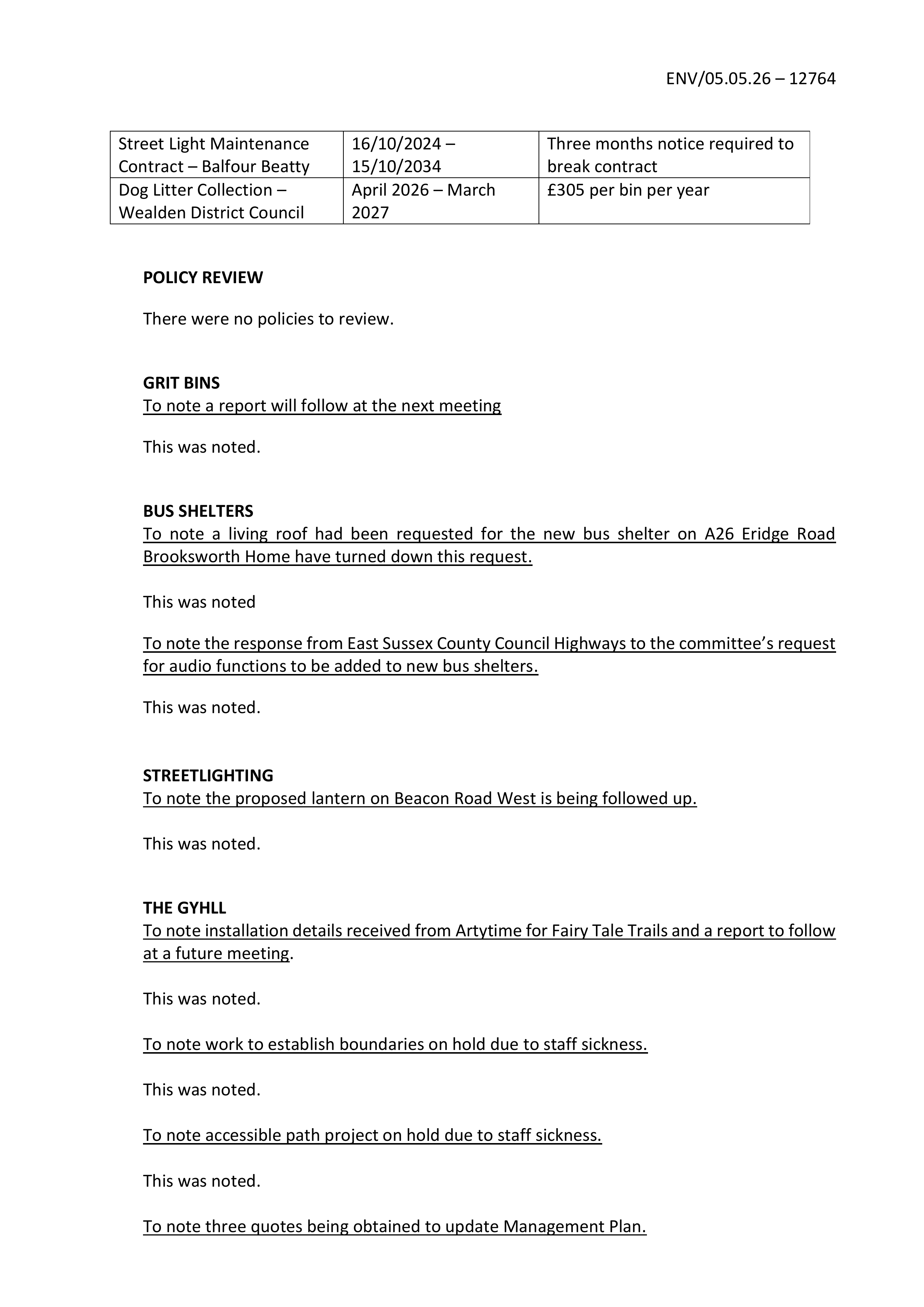 ENV/05.05.26 – 12764

| Street Light Maintenance Contract – Balfour Beatty | 16/10/2024 – 15/10/2034 | Three months notice required to break contract |
|---|---|---|
| Dog Litter Collection – Wealden District Council | April 2026 – March 2027 | £305 per bin per year |

POLICY REVIEW

There were no policies to review.

GRIT BINS
To note a report will follow at the next meeting

This was noted.

BUS SHELTERS
To note a living roof had been requested for the new bus shelter on A26 Eridge Road Brooksworth Home have turned down this request.

This was noted

To note the response from East Sussex County Council Highways to the committee's request for audio functions to be added to new bus shelters.

This was noted.

STREETLIGHTING
To note the proposed lantern on Beacon Road West is being followed up.

This was noted.

THE GYHLL
To note installation details received from Artytime for Fairy Tale Trails and a report to follow at a future meeting.

This was noted.

To note work to establish boundaries on hold due to staff sickness.

This was noted.

To note accessible path project on hold due to staff sickness.

This was noted.

To note three quotes being obtained to update Management Plan.